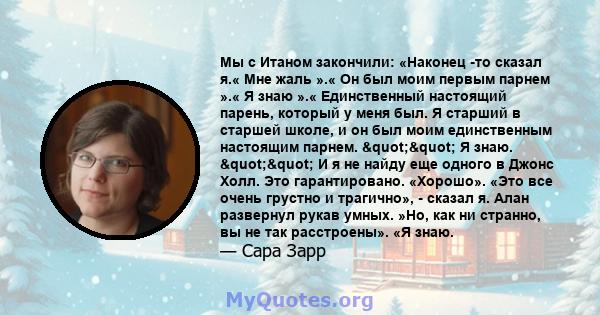 Мы с Итаном закончили: «Наконец -то сказал я.« Мне жаль ».« Он был моим первым парнем ».« Я знаю ».« Единственный настоящий парень, который у меня был. Я старший в старшей школе, и он был моим единственным настоящим парнем. &quot;&quot; Я знаю. &quot;&quot; И я не найду еще одного в Джонс Холл. Это гарантировано. «Хорошо». «Это все очень грустно и трагично», - сказал я. Алан развернул рукав умных. »Но, как ни странно, вы не так расстроены». «Я знаю.

— Сара Зарр

MyQuotes.org